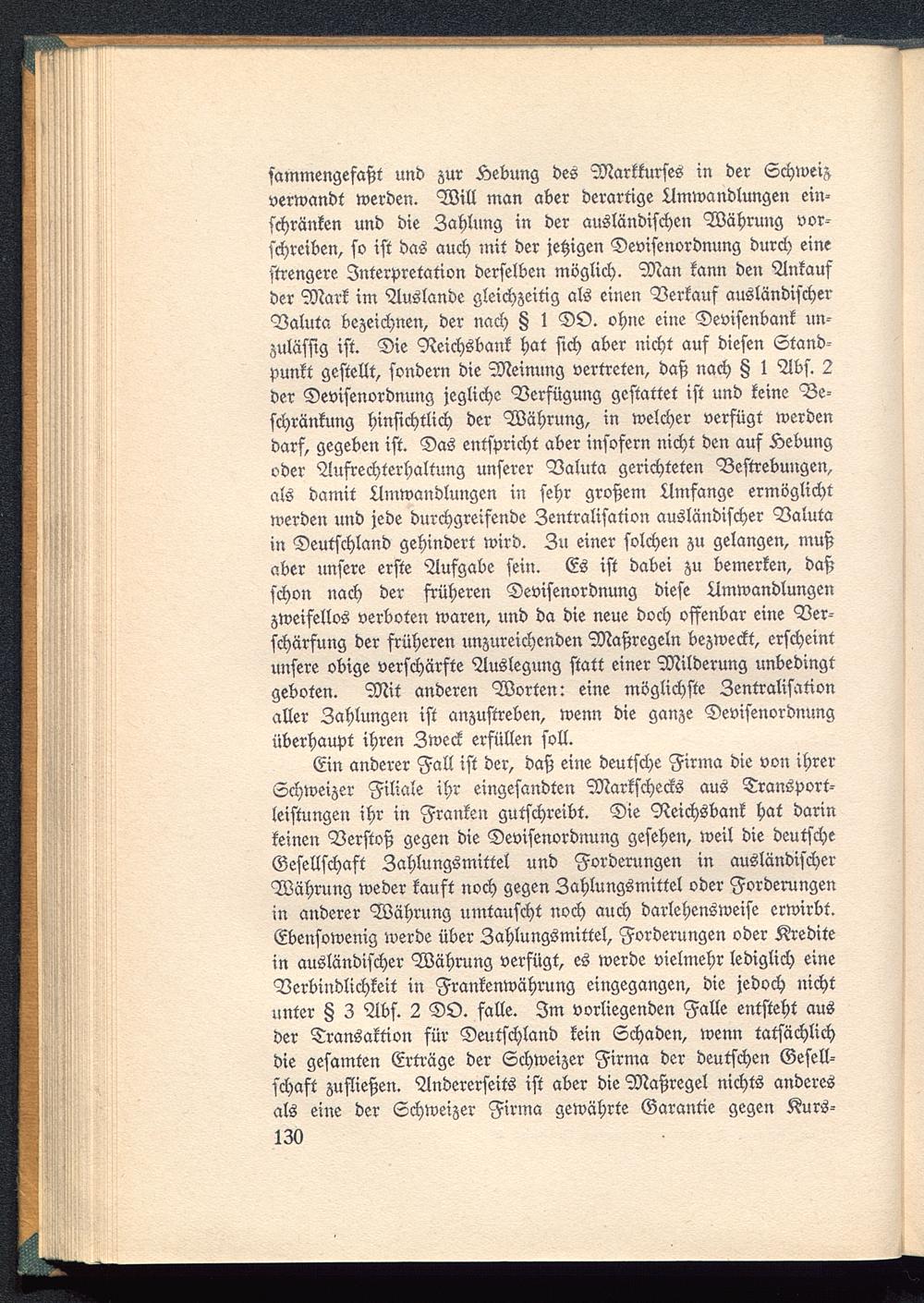 ſammengefaßt und zur Hebung des Markkurſes in der Schweiz verwandt werden. Will man aber derartige Umwandlungen einſchränken und die Zahlung in der ausländiſchen Währung vorſchreiben, ſo iſt das auch mit der jetzigen Deviſenordnung durch eine ſtrengere Interpretation derſelben möglich. Man kann den Ankauf der Mark im Auslande gleichzeitig als einen Verkauf ausländiſcher Valuta bezeichnen, der nach § 1 DO. ohne eine Deviſenbank unzuläſſig iſt. Die Reichsbank hat ſich aber nicht auf dieſen Standpunkt geſtellt, ſondern die Meinung vertreten, daß nach § 1 Abſ. 2 der Deviſenordnung jegliche Verfügung geſtattet iſt und keine Beſchränkung hinſichtlich der Währung, in welcher verfügt werden darf, gegeben iſt. Das entſpricht aber inſofern nicht den auf Hebung oder Aufrechterhaltung unſerer Valuta gerichteten Beſtrebungen, als damit Umwandlungen in ſehr großem Umfange ermöglicht werden und jede durchgreifende Zentraliſation ausländiſcher Valuta in Deutſchland gehindert wird. Zu einer ſolchen zu gelangen, muß aber unſere erſte Aufgabe ſein. Es iſt dabei zu bemerken, daß ſchon nach der früheren Deviſenordnung dieſe Umwandlungen zweifellos verboten waren, und da die neue doch offenbar eine Verſchärfung der früheren unzureichenden Maßregeln bezweckt, erſcheint unſere obige verſchärfte Auslegung ſtatt einer Milderung unbedingt geboten. Mit anderen Worten: eine möglichſte Zentraliſation aller Zahlungen iſt anzuſtreben, wenn die ganze Deviſenordnung überhaupt ihren Zweck erfüllen ſoll.

Ein anderer Fall iſt der, daß eine deutſche Firma die von ihrer Schweizer Filiale ihr eingeſandten Markſchecks aus Transportleiſtungen ihr in Franken gutſchreibt. Die Reichsbank hat darin keinen Verſtoß gegen die Deviſenordnung geſehen, weil die deutſche Geſellſchaft Zahlungsmittel und Forderungen in ausländiſcher Währung weder kauft noch gegen Zahlungsmittel oder Forderungen in anderer Währung umtauſcht noch auch darlehensweiſe erwirbt. Ebenſowenig werde über Zahlungsmittel, Forderungen oder Kredite in ausländiſcher Währung verfügt, es werde vielmehr lediglich eine Verbindlichkeit in Frankenwährung eingegangen, die jedoch nicht unter § 3 Abſ. 2 DO. falle. Im vorliegenden Falle entſteht aus der Transaktion für Deutſchland kein Schaden, wenn tatſächlich die geſamten Erträge der Schweizer Firma der deutſchen Geſellſchaft zufließen. Andererſeits iſt aber die Maßregel nichts anderes als eine der Schweizer Firma gewährte Garantie gegen Kurs-

130